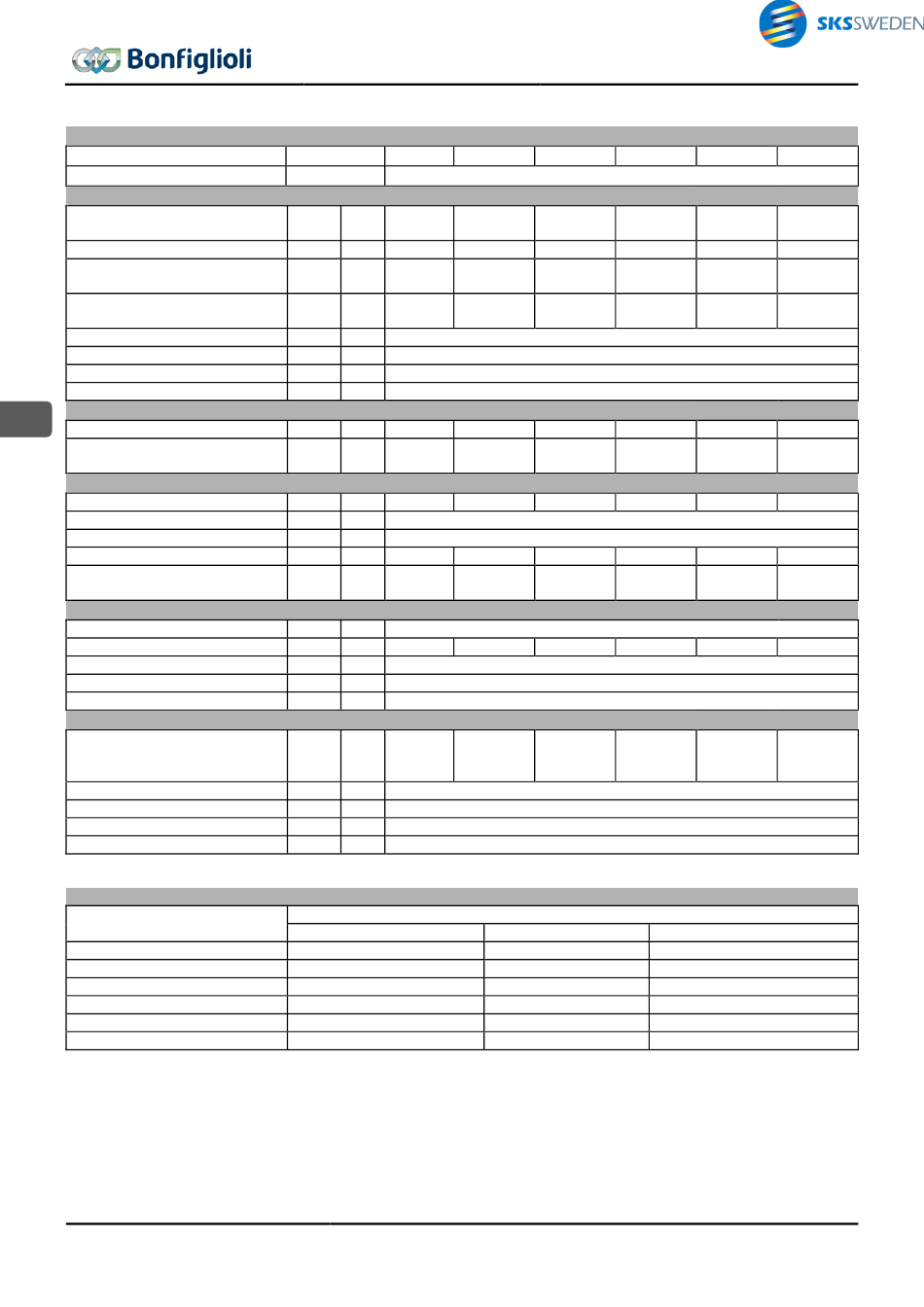 SKSSWEDEN

Bonfiglioli